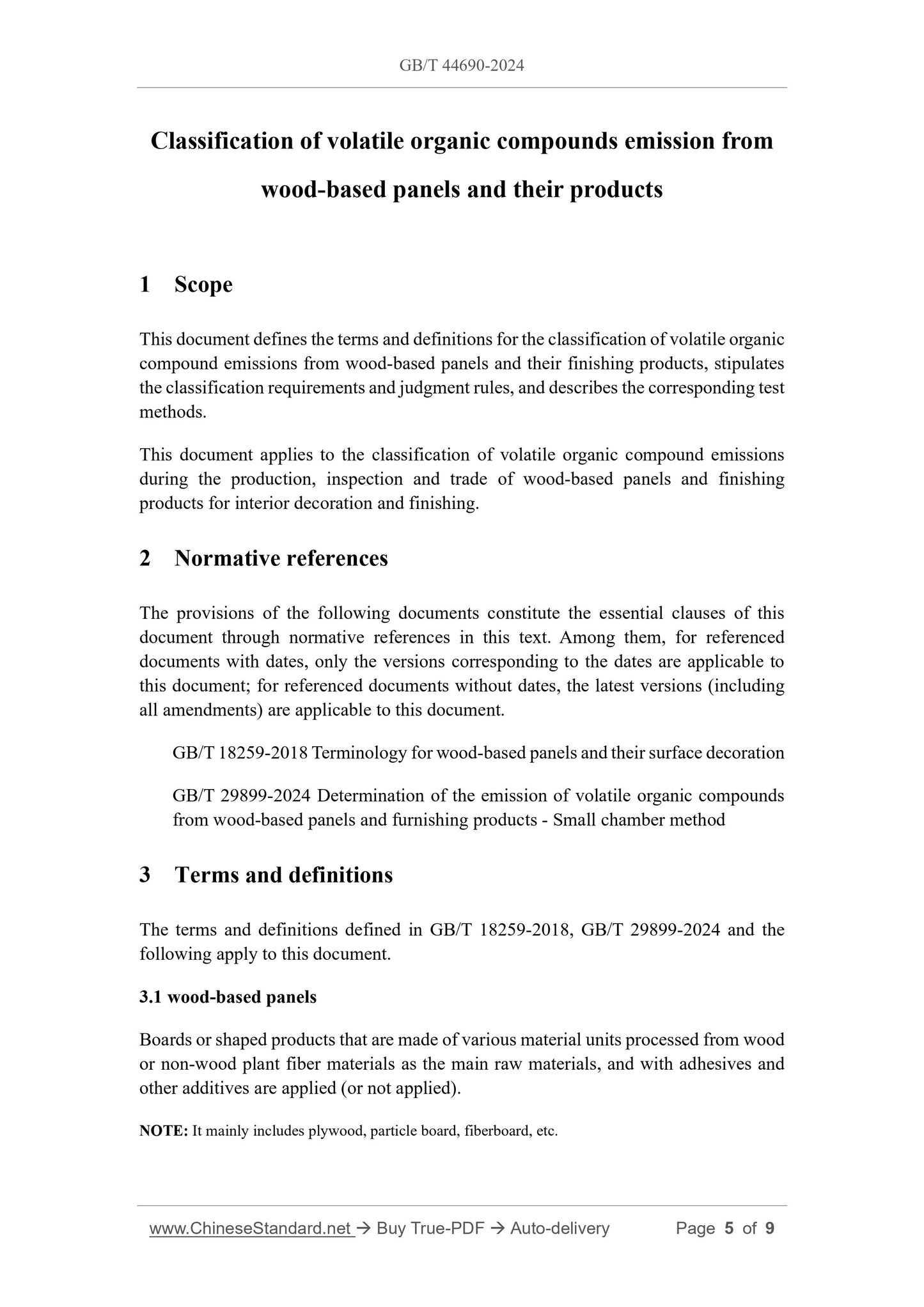 GB/T 44690-2024

Classification of volatile organic compounds emission from wood-based panels and their products

1 Scope

This document defines the terms and definitions for the classification of volatile organic compound emissions from wood-based panels and their finishing products, stipulates the classification requirements and judgment rules, and describes the corresponding test methods.

This document applies to the classification of volatile organic compound emissions during the production, inspection and trade of wood-based panels and finishing products for interior decoration and finishing.

2 Normative references

The provisions of the following documents constitute the essential clauses of this document through normative references in this text. Among them, for referenced documents with dates, only the versions corresponding to the dates are applicable to this document; for referenced documents without dates, the latest versions (including all amendments) are applicable to this document.

GB/T 18259-2018 Terminology for wood-based panels and their surface decoration

GB/T 29899-2024 Determination of the emission of volatile organic compounds from wood-based panels and furnishing products - Small chamber method

3 Terms and definitions

The terms and definitions defined in GB/T 18259-2018, GB/T 29899-2024 and the following apply to this document.

3.1 wood-based panels

Boards or shaped products that are made of various material units processed from wood or non-wood plant fiber materials as the main raw materials, and with adhesives and other additives are applied (or not applied).

NOTE: It mainly includes plywood, particle board, fiberboard, etc.

www.ChineseStandard.net → Buy True-PDF → Auto-delivery Page 5 of 9